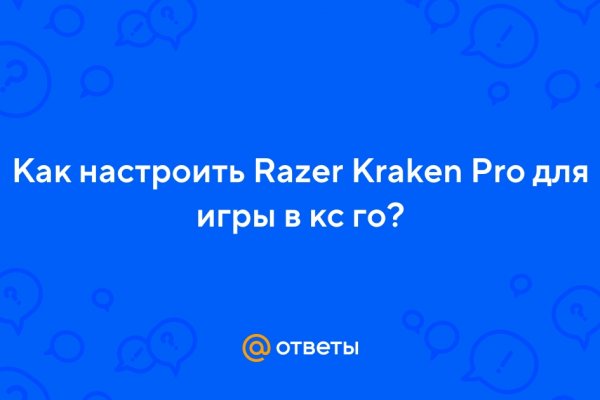 Как настроить Razer Kraken Pro для игры в кс го?

@ ответы